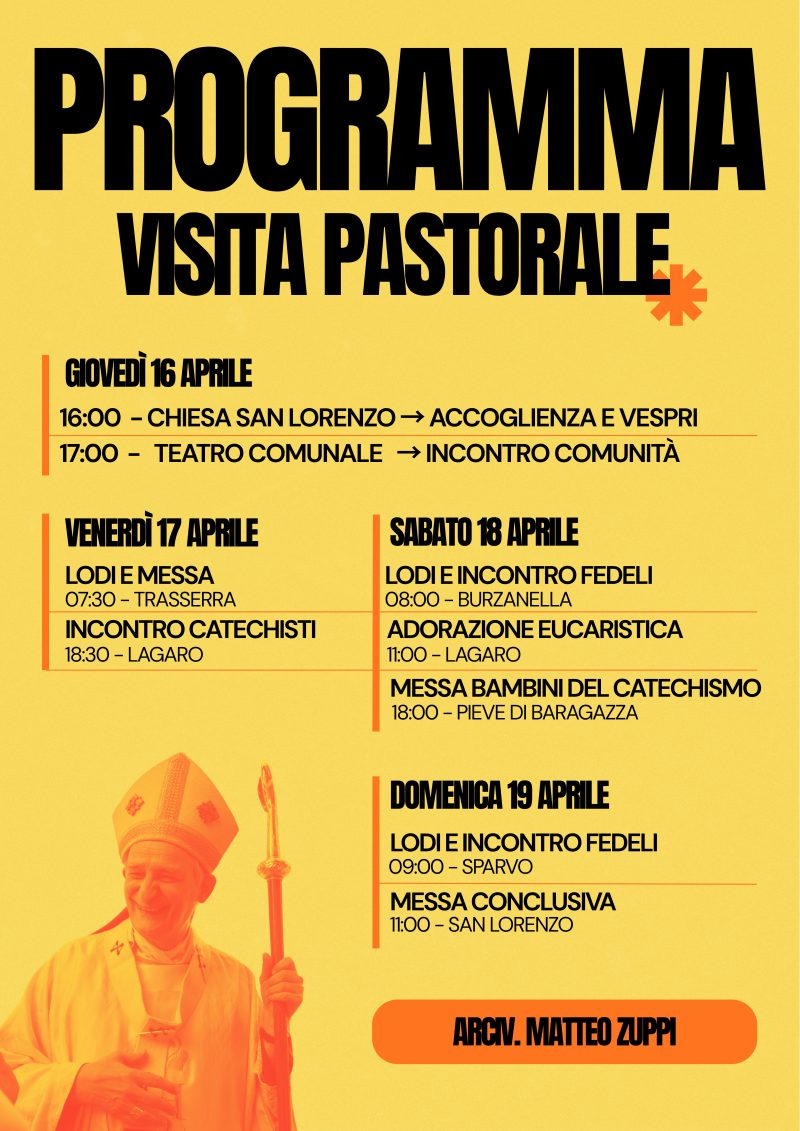 PROGRAMMA
VISITA PASTORALE

GIOVEDÌ 16 APRILE
16:00 - CHIESA SAN LORENZO → ACCOGLIENZA E VESPRI
17:00 - TEATRO COMUNALE → INCONTRO COMUNITÀ

VENERDÌ 17 APRILE
LODI E MESSA
07:30 - TRASSERRA
INCONTRO CATECHISTI
18:30 - LAGARO

SABATO 18 APRILE
LODI E INCONTRO FEDELI
08:00 - BURZANELLA
ADORAZIONE EUCARISTICA
11:00 - LAGARO
MESSA BAMBINI DEL CATECHISMO
18:00 - PIEVE DI BARAGAZZA

DOMENICA 19 APRILE
LODI E INCONTRO FEDELI
09:00 - SPARVO
MESSA CONCLUSIVA
11:00 - SAN LORENZO

ARCIV. MATTEO ZUPPI